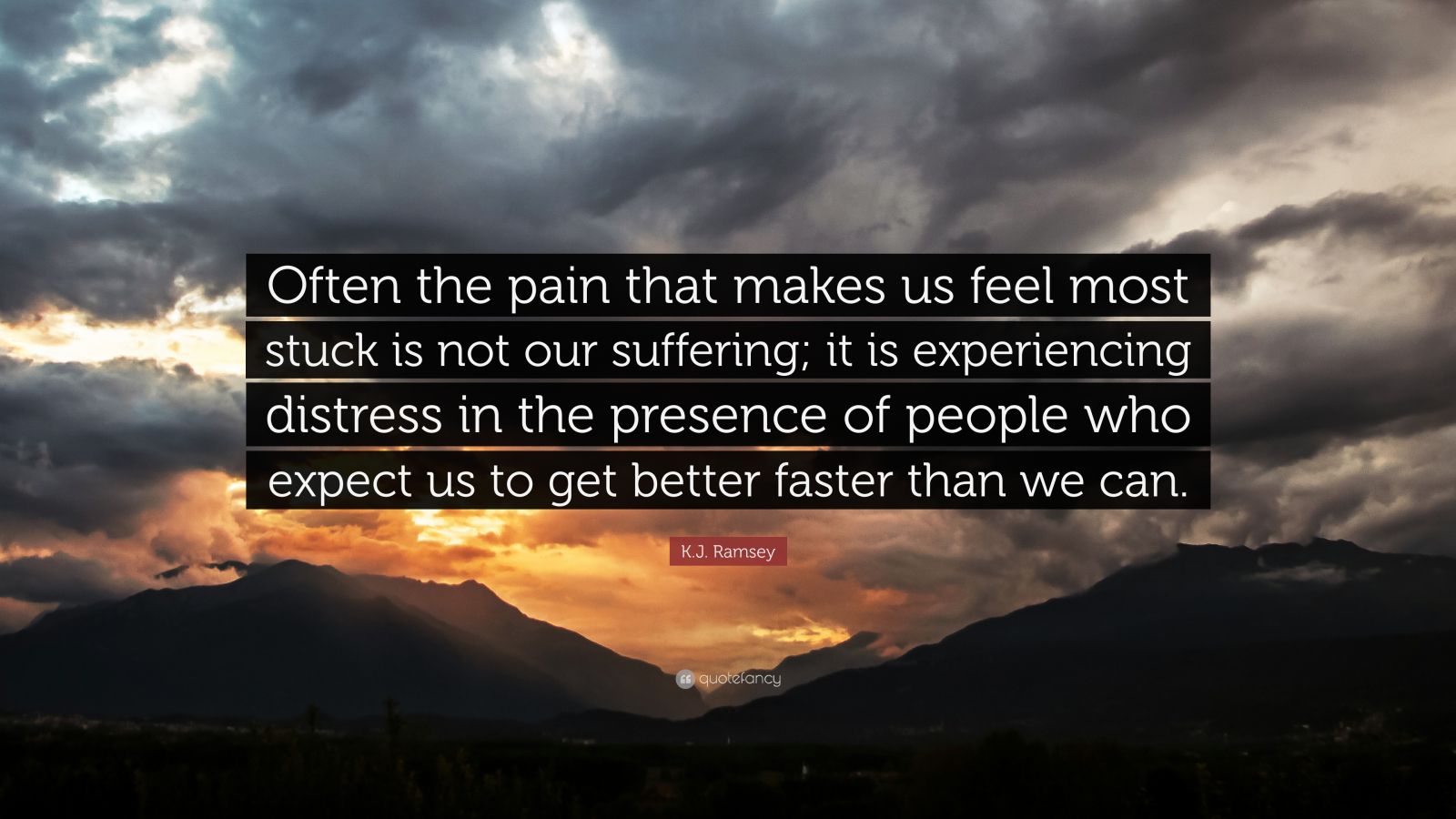 Often the pain that makes us feel most stuck is not our suffering; it is experiencing distress in the presence of people who expect us to get better faster than we can.

K.J. Ramsey

quotefancy